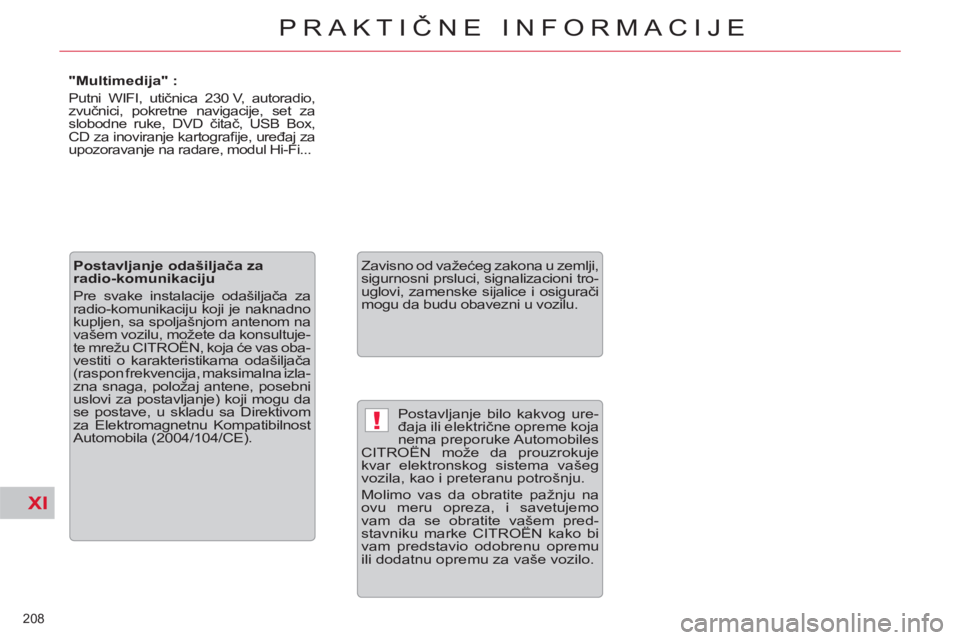 PRAKTIČNE INFORMACIJE

"Multimedija" :

Putni WIFI, utičnica 230 V, autoradio, zvučnici, pokretne navigacije, set za slobodne ruke, DVD čitač, USB Box, CD za inoviranje kartografije, uređaj za upozoravanje na radare, modul Hi-Fi...

Postavljanje odašiljača za radio-komunikaciju

Pre svake instalacije odašiljača za radio-komunikaciju koji je naknadno kupljen, sa spoljašnjom antenom na vašem vozilu, možete da konsultujete mrežu CITROËN, koja će vas obavestiti o karakteristikama odašiljača (raspon frekvencija, maksimalna izlazna snaga, položaj antene, posebni uslovi za postavljanje) koji mogu da se postave, u skladu sa Direktivom za Elektromagnetnu Kompatibilnost Automobila (2004/104/CE).

Zavisno od važećeg zakona u zemlji, sigurnosni prsluci, signalizacioni trouglovi, zamenske sijalice i osigurači mogu da budu obavezni u vozilu.

!

Postavljanje bilo kakvog uređaja ili električne opreme koja nema preporuke Automobiles CITROËN može da prouzrokuje kvar elektronskog sistema vašeg vozila, kao i preteranu potrošnju.

Molimo vas da obratite pažnju na ovu meru opreza, i savetujemo vam da se obratite vašem predstavniku marke CITROËN kako bi vam predstavio odobrenu opremu ili dodatnu opremu za vaše vozilo.

XI

208

carmanualsonline.info